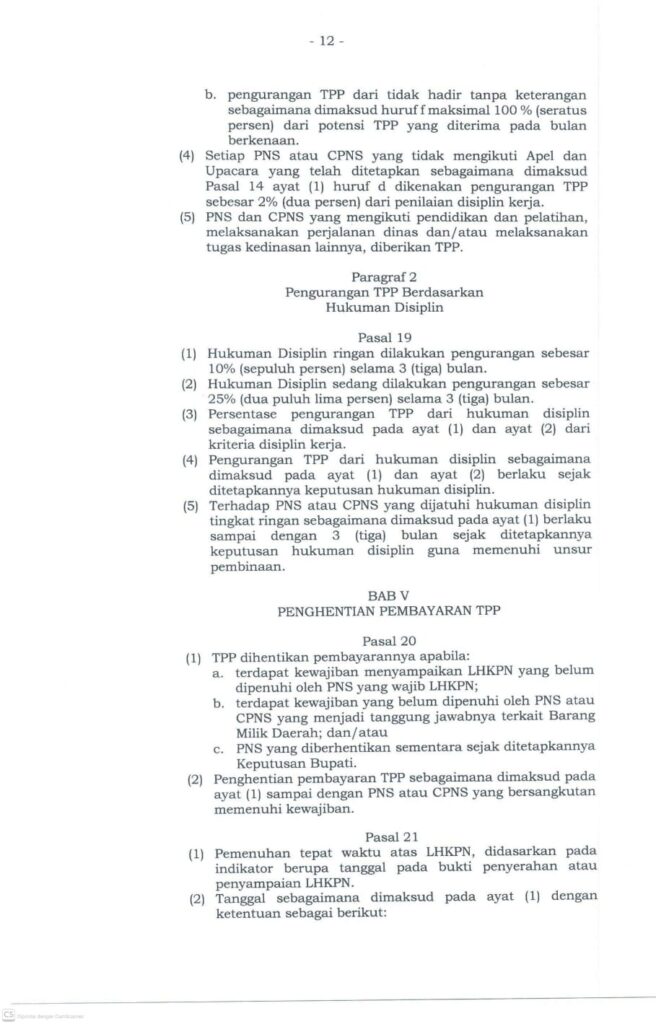 - 12 -

b. pengurangan TPP dari tidak hadir tanpa keterangan sebagaimana dimaksud huruf f maksimal 100 % (seratus persen) dari potensi TPP yang diterima pada bulan berkenaan.

(4) Setiap PNS atau CPNS yang tidak mengikuti Apel dan Upacara yang telah ditetapkan sebagaimana dimaksud Pasal 14 ayat (1) huruf d dikenakan pengurangan TPP sebesar 2% (dua persen) dari penilaian disiplin kerja.

(5) PNS dan CPNS yang mengikuti pendidikan dan pelatihan, melaksanakan perjalanan dinas dan/atau melaksanakan tugas kedinasan lainnya, diberikan TPP.

Paragraf 2
Pengurangan TPP Berdasarkan
Hukuman Disiplin

Pasal 19

(1) Hukuman Disiplin ringan dilakukan pengurangan sebesar 10% (sepuluh persen) selama 3 (tiga) bulan.

(2) Hukuman Disiplin sedang dilakukan pengurangan sebesar 25% (dua puluh lima persen) selama 3 (tiga) bulan.

(3) Persentase pengurangan TPP dari hukuman disiplin sebagaimana dimaksud pada ayat (1) dan ayat (2) dari kriteria disiplin kerja.

(4) Pengurangan TPP dari hukuman disiplin sebagaimana dimaksud pada ayat (1) dan ayat (2) berlaku sejak ditetapkannya keputusan hukuman disiplin.

(5) Terhadap PNS atau CPNS yang dijatuhi hukuman disiplin tingkat ringan sebagaimana dimaksud pada ayat (1) berlaku sampai dengan 3 (tiga) bulan sejak ditetapkannya keputusan hukuman disiplin guna memenuhi unsur pembinaan.

BAB V
PENGHENTIAN PEMBAYARAN TPP

Pasal 20

(1) TPP dihentikan pembayarannya apabila:
a. terdapat kewajiban menyampaikan LHKPN yang belum dipenuhi oleh PNS yang wajib LHKPN;
b. terdapat kewajiban yang belum dipenuhi oleh PNS atau CPNS yang menjadi tanggung jawabnya terkait Barang Milik Daerah; dan/atau
c. PNS yang diberhentikan sementara sejak ditetapkannya Keputusan Bupati.

(2) Penghentian pembayaran TPP sebagaimana dimaksud pada ayat (1) sampai dengan PNS atau CPNS yang bersangkutan memenuhi kewajiban.

Pasal 21

(1) Pemenuhan tepat waktu atas LHKPN, didasarkan pada indikator berupa tanggal pada bukti penyerahan atau penyampaian LHKPN.

(2) Tanggal sebagaimana dimaksud pada ayat (1) dengan ketentuan sebagai berikut:

CS Dipindai dengan CamScanner